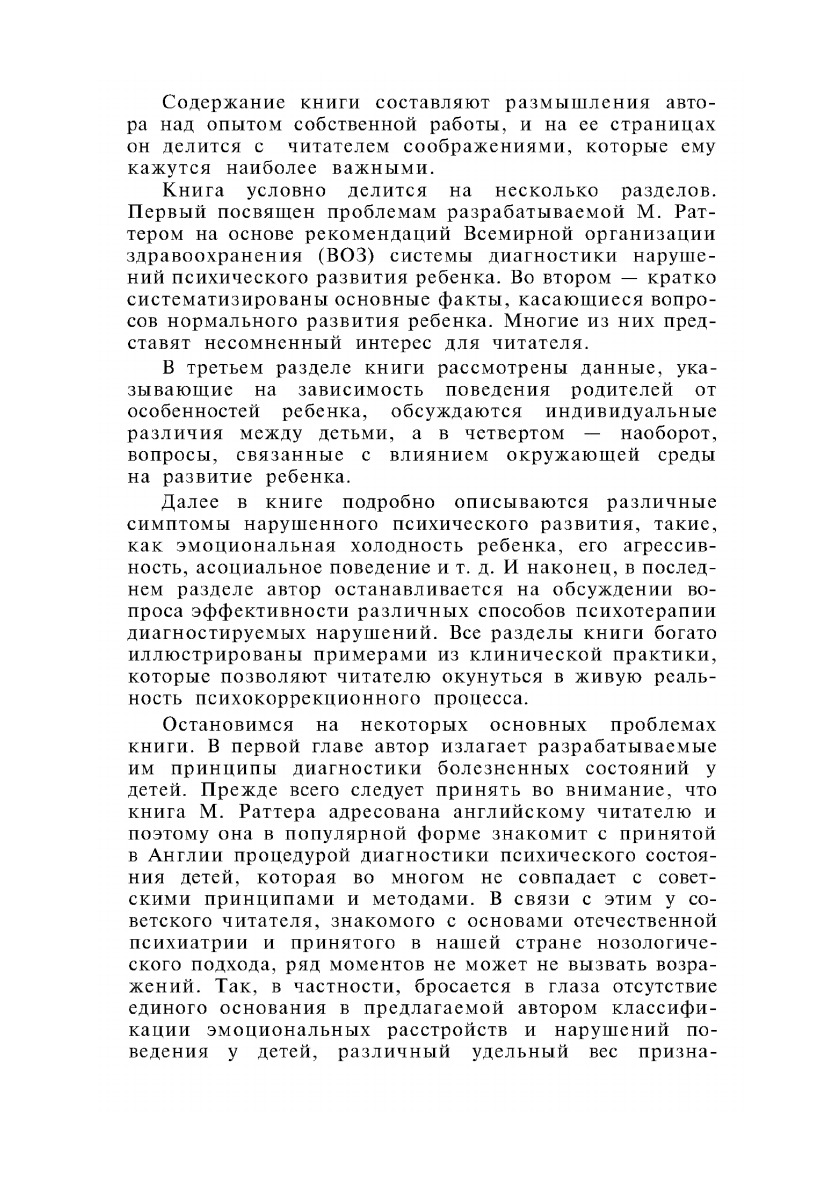 Содержание книги составляют размышления автора над опытом собственной работы, и на ее страницах он делится с читателем соображениями, которые ему кажутся наиболее важными.

Книга условно делится на несколько разделов. Первый посвящен проблемам разрабатываемой М. Раттером на основе рекомендаций Всемирной организации здравоохранения (ВОЗ) системы диагностики нарушений психического развития ребенка. Во втором — кратко систематизированы основные факты, касающиеся вопросов нормального развития ребенка. Многие из них представят несомненный интерес для читателя.

В третьем разделе книги рассмотрены данные, указывающие на зависимость поведения родителей от особенностей ребенка, обсуждаются индивидуальные различия между детьми, а в четвертом — наоборот, вопросы, связанные с влиянием окружающей среды на развитие ребенка.

Далее в книге подробно описываются различные симптомы нарушенного психического развития, такие, как эмоциональная холодность ребенка, его агрессивность, асоциальное поведение и т. д. И наконец, в последнем разделе автор останавливается на обсуждении вопроса эффективности различных способов психотерапии диагностируемых нарушений. Все разделы книги богато иллюстрированы примерами из клинической практики, которые позволяют читателю окунуться в живую реальность психокоррекционного процесса.

Остановимся на некоторых основных проблемах книги. В первой главе автор излагает разрабатываемые им принципы диагностики болезненных состояний у детей. Прежде всего следует принять во внимание, что книга М. Раттера адресована английскому читателю и поэтому она в популярной форме знакомит с принятой в Англии процедурой диагностики психического состояния детей, которая во многом не совпадает с советскими принципами и методами. В связи с этим у советского читателя, знакомого с основами отечественной психиатрии и принятого в нашей стране нозологического подхода, ряд моментов не может не вызвать возражений. Так, в частности, бросается в глаза отсутствие единого основания в предлагаемой автором классификации эмоциональных расстройств и нарушений поведения у детей, различный удельный вес призна-